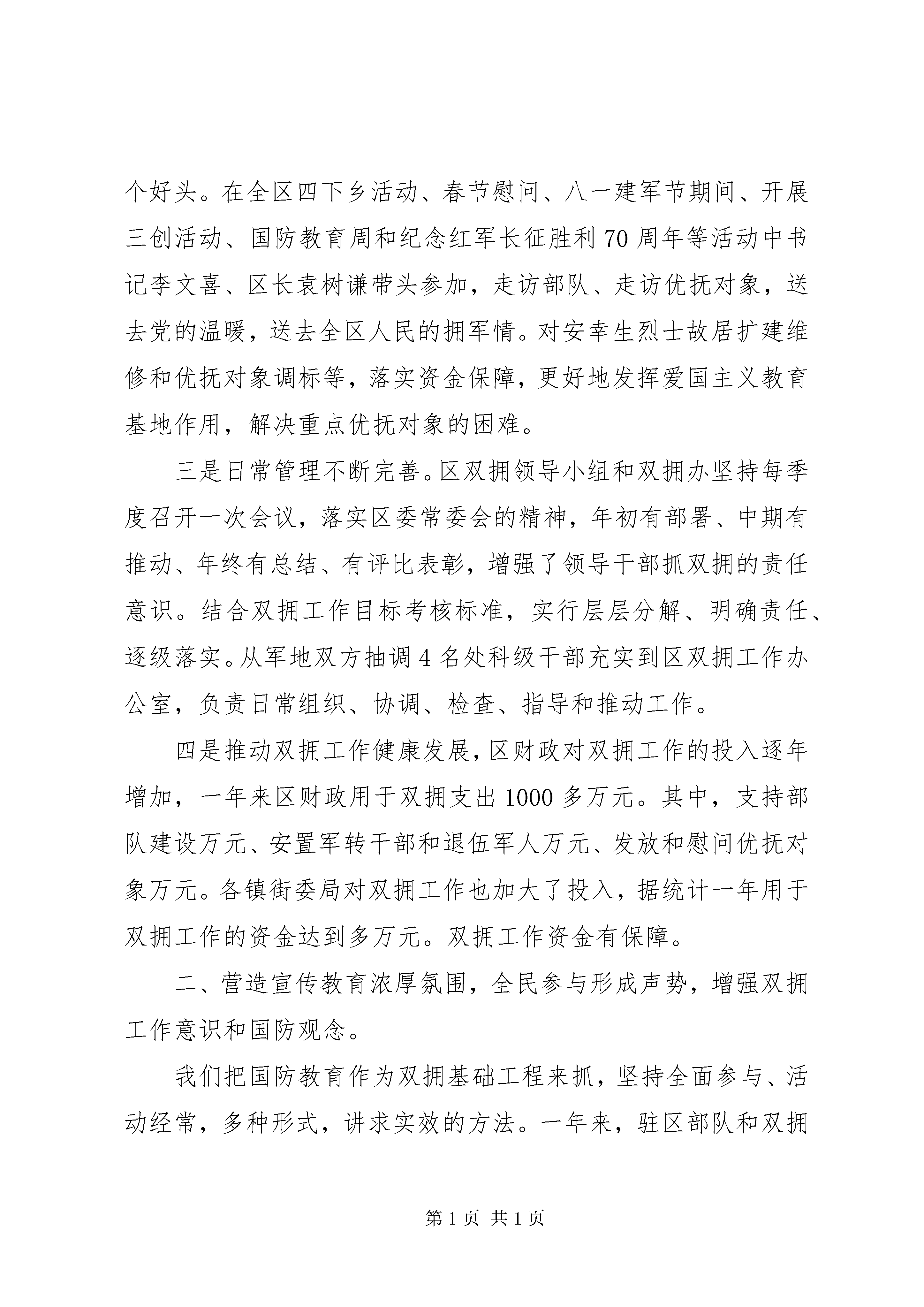 个好头。在全区四下乡活动、春节慰问、八一建军节期间、开展三创活动、国防教育周和纪念红军长征胜利70周年等活动中书记李文喜、区长袁树谦带头参加，走访部队、走访优抚对象，送去党的温暖，送去全区人民的拥军情。对安幸生烈士故居扩建维修和优抚对象调标等，落实资金保障，更好地发挥爱国主义教育基地作用，解决重点优抚对象的困难。

三是日常管理不断完善。区双拥领导小组和双拥办坚持每季度召开一次会议，落实区委常委会的精神，年初有部署、中期有推动、年终有总结、有评比表彰，增强了领导干部抓双拥的责任意识。结合双拥工作目标考核标准，实行层层分解、明确责任、逐级落实。从军地双方抽调4名处科级干部充实到区双拥工作办公室，负责日常组织、协调、检查、指导和推动工作。

四是推动双拥工作健康发展，区财政对双拥工作的投入逐年增加，一年来区财政用于双拥支出1000多万元。其中，支持部队建设万元、安置军转干部和退伍军人万元、发放和慰问优抚对象万元。各镇街委局对双拥工作也加大了投入，据统计一年用于双拥工作的资金达到多万元。双拥工作资金有保障。

二、营造宣传教育浓厚氛围，全民参与形成声势，增强双拥工作意识和国防观念。

我们把国防教育作为双拥基础工程来抓，坚持全面参与、活动经常，多种形式，讲求实效的方法。一年来，驻区部队和双拥

第1页 共1页